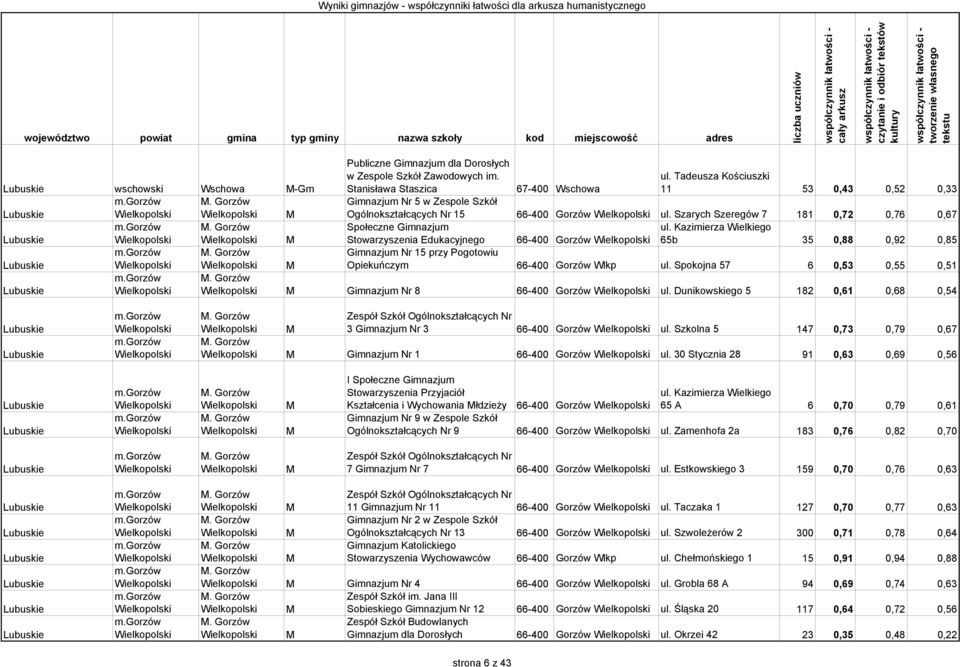 Wyniki gimnazjów - współczynniki łatwości dla arkusza humanistycznego

| województwo | powiat | gmina | typ gminy | nazwa szkoły | kod | miejscowość | adres | liczba uczniów | współczynnik łatwości - cały arkusz | współczynnik łatwości - czytanie i odbiór tekstów kultury | współczynnik łatwości - tworzenie własnego tekstu |
|---|---|---|---|---|---|---|---|---|---|---|---|
| Lubuskie | wschowski | Wschowa | M-Gm | Publiczne Gimnazjum dla Dorosłych w Zespole Szkół Zawodowych im. Stanisława Staszica | 67-400 | Wschowa | ul. Tadeusza Kościuszki 11 | 53 | 0,43 | 0,52 | 0,33 |
| Lubuskie | m.Gorzów Wielkopolski | M. Gorzów Wielkopolski | M | Gimnazjum Nr 5 w Zespole Szkół Ogólnokształcących Nr 15 | 66-400 | Gorzów Wielkopolski | ul. Szarych Szeregów 7 | 181 | 0,72 | 0,76 | 0,67 |
| Lubuskie | m.Gorzów Wielkopolski | M. Gorzów Wielkopolski | M | Społeczne Gimnazjum Stowarzyszenia Edukacyjnego | 66-400 | Gorzów Wielkopolski | ul. Kazimierza Wielkiego 65b | 35 | 0,88 | 0,92 | 0,85 |
| Lubuskie | m.Gorzów Wielkopolski | M. Gorzów Wielkopolski | M | Gimnazjum Nr 15 przy Pogotowiu Opiekuńczym | 66-400 | Gorzów Wlkp | ul. Spokojna 57 | 6 | 0,53 | 0,55 | 0,51 |
| Lubuskie | m.Gorzów Wielkopolski | M. Gorzów Wielkopolski | M | Gimnazjum Nr 8 | 66-400 | Gorzów Wielkopolski | ul. Dunikowskiego 5 | 182 | 0,61 | 0,68 | 0,54 |
| Lubuskie | m.Gorzów Wielkopolski | M. Gorzów Wielkopolski | M | Zespół Szkół Ogólnokształcących Nr 3 Gimnazjum Nr 3 | 66-400 | Gorzów Wielkopolski | ul. Szkolna 5 | 147 | 0,73 | 0,79 | 0,67 |
| Lubuskie | m.Gorzów Wielkopolski | M. Gorzów Wielkopolski | M | Gimnazjum Nr 1 | 66-400 | Gorzów Wielkopolski | ul. 30 Stycznia 28 | 91 | 0,63 | 0,69 | 0,56 |
| Lubuskie | m.Gorzów Wielkopolski | M. Gorzów Wielkopolski | M | I Społeczne Gimnazjum Stowarzyszenia Przyjaciół Kształcenia i Wychowania Młdzieży | 66-400 | Gorzów Wielkopolski | ul. Kazimierza Wielkiego 65 A | 6 | 0,70 | 0,79 | 0,61 |
| Lubuskie | m.Gorzów Wielkopolski | M. Gorzów Wielkopolski | M | Gimnazjum Nr 9 w Zespole Szkół Ogólnokształcących Nr 9 | 66-400 | Gorzów Wielkopolski | ul. Zamenhofa 2a | 183 | 0,76 | 0,82 | 0,70 |
| Lubuskie | m.Gorzów Wielkopolski | M. Gorzów Wielkopolski | M | Zespół Szkół Ogólnokształcących Nr 7 Gimnazjum Nr 7 | 66-400 | Gorzów Wielkopolski | ul. Estkowskiego 3 | 159 | 0,70 | 0,76 | 0,63 |
| Lubuskie | m.Gorzów Wielkopolski | M. Gorzów Wielkopolski | M | Zespół Szkół Ogólnokształcących Nr 11 Gimnazjum Nr 11 | 66-400 | Gorzów Wielkopolski | ul. Taczaka 1 | 127 | 0,70 | 0,77 | 0,63 |
| Lubuskie | m.Gorzów Wielkopolski | M. Gorzów Wielkopolski | M | Gimnazjum Nr 2 w Zespole Szkół Ogólnokształcących Nr 13 | 66-400 | Gorzów Wielkopolski | ul. Szwoleżerów 2 | 300 | 0,71 | 0,78 | 0,64 |
| Lubuskie | m.Gorzów Wielkopolski | M. Gorzów Wielkopolski | M | Gimnazjum Katolickiego Stowarzyszenia Wychowawców | 66-400 | Gorzów Wlkp | ul. Chełmońskiego 1 | 15 | 0,91 | 0,94 | 0,88 |
| Lubuskie | m.Gorzów Wielkopolski | M. Gorzów Wielkopolski | M | Gimnazjum Nr 4 | 66-400 | Gorzów Wielkopolski | ul. Grobla 68 A | 94 | 0,69 | 0,74 | 0,63 |
| Lubuskie | m.Gorzów Wielkopolski | M. Gorzów Wielkopolski | M | Zespół Szkół im. Jana III Sobieskiego Gimnazjum Nr 12 | 66-400 | Gorzów Wielkopolski | ul. Śląska 20 | 117 | 0,64 | 0,72 | 0,56 |
| Lubuskie | m.Gorzów Wielkopolski | M. Gorzów Wielkopolski | M | Zespół Szkół Budowlanych Gimnazjum dla Dorosłych | 66-400 | Gorzów Wielkopolski | ul. Okrzei 42 | 23 | 0,35 | 0,48 | 0,22 |

strona 6 z 43